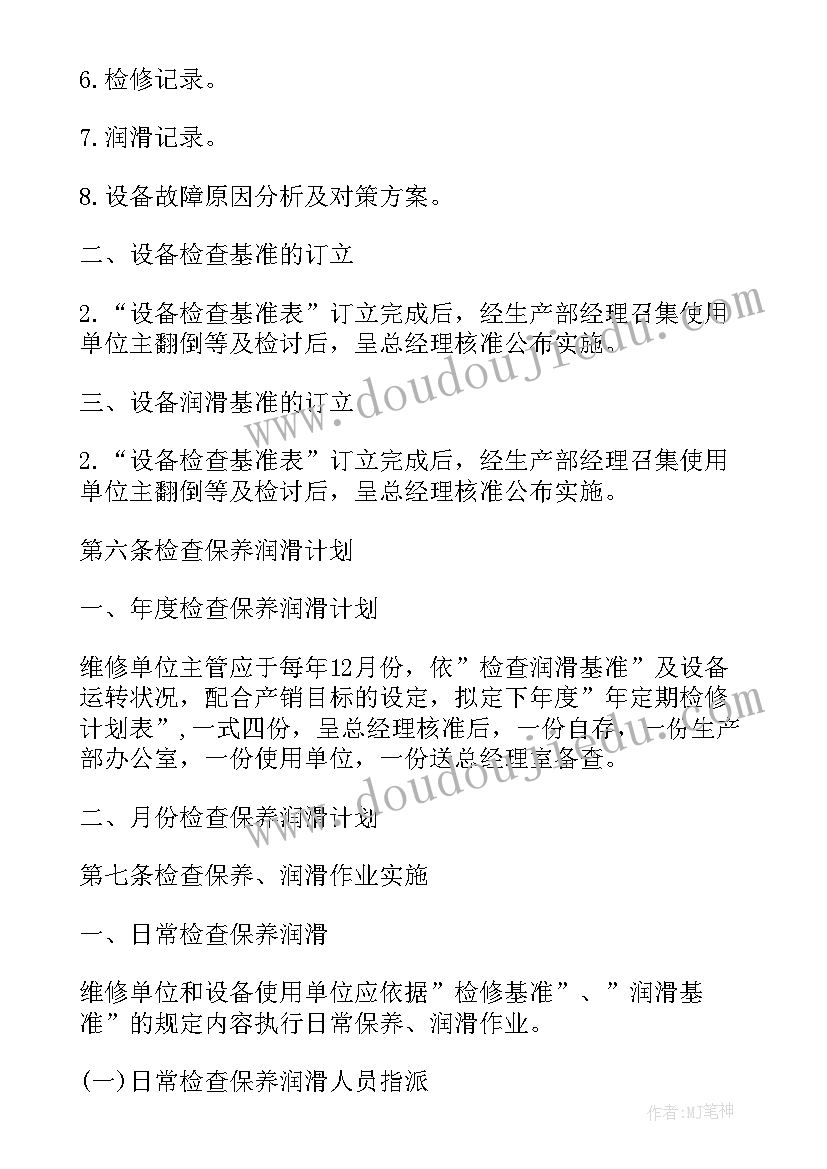 6. 检修记录。

7. 润滑记录。

8. 设备故障原因分析及对策方案。

二、设备检查基准的订立

2. “设备检查基准表”订立完成后，经生产部经理召集使用单位主翻倒等及检讨后，呈总经理核准公布实施。

三、设备润滑基准的订立

2. “设备检查基准表”订立完成后，经生产部经理召集使用单位主翻倒等及检讨后，呈总经理核准公布实施。

第六条检查保养润滑计划

一、年度检查保养润滑计划

维修单位主管应于每年12月份，依”检查润滑基准”及设备运转状况，配合产销目标的设定，拟定下年度”年定期检修计划表”，一式四份，呈总经理核准后，一份自存，一份生产部办公室，一份使用单位，一份送总经理室备查。

二、月份检查保养润滑计划

第七条检查保养、润滑作业实施

一、日常检查保养润滑

维修单位和设备使用单位应依据”检修基准”、”润滑基准”的规定内容执行日常保养、润滑作业。

(一)日常检查保养润滑人员指派

www.doudoujiedu.com

www.doudoujiedu.com

作者:MJ笔神